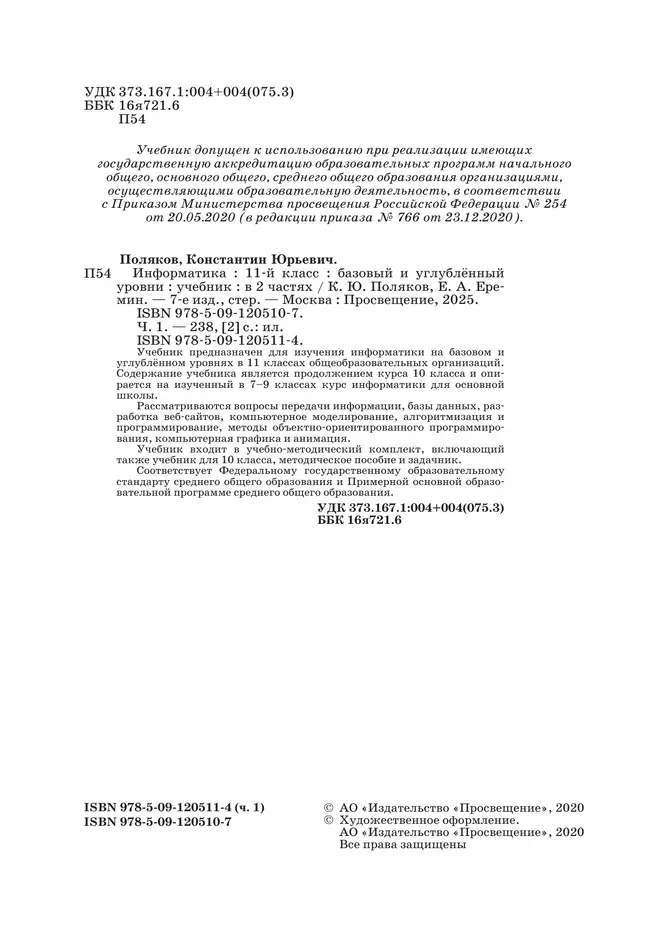 УДК 373.167.1:004+004(075.3)
ББК 16я721.6
П54

Учебник допущен к использованию при реализации имеющих государственную аккредитацию образовательных программ начального общего, основного общего, среднего общего образования организациями, осуществляющими образовательную деятельность, в соответствии с Приказом Министерства просвещения Российской Федерации № 254 от 20.05.2020 (в редакции приказа № 766 от 23.12.2020).

Поляков, Константин Юрьевич.
П54 Информатика : 11-й класс : базовый и углублённый уровни : учебник : в 2 частях / К. Ю. Поляков, Е. А. Еремин. — 7-е изд., стер. — Москва : Просвещение, 2025.
ISBN 978-5-09-120510-7.
Ч. 1. — 238, [2] с.: ил.
ISBN 978-5-09-120511-4.

Учебник предназначен для изучения информатики на базовом и углублённом уровнях в 11 классах общеобразовательных организаций. Содержание учебника является продолжением курса 10 класса и опирается на изученный в 7–9 классах курс информатики для основной школы.

Рассматриваются вопросы передачи информации, базы данных, разработка веб-сайтов, компьютерное моделирование, алгоритмизация и программирование, методы объектно-ориентированного программирования, компьютерная графика и анимация.

Учебник входит в учебно-методический комплект, включающий также учебник для 10 класса, методическое пособие и задачник.

Соответствует Федеральному государственному образовательному стандарту среднего общего образования и Примерной основной образовательной программе среднего общего образования.

УДК 373.167.1:004+004(075.3)
ББК 16я721.6

ISBN 978-5-09-120511-4 (ч. 1)
ISBN 978-5-09-120510-7

© АО «Издательство «Просвещение», 2020
© Художественное оформление.
АО «Издательство «Просвещение», 2020
Все права защищены